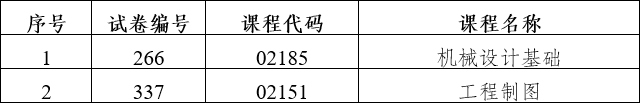 | 序号 | 试卷编号 | 课程代码 | 课程名称 |
|---|---|---|---|
| 1 | 266 | 02185 | 机械设计基础 |
| 2 | 337 | 02151 | 工程制图 |